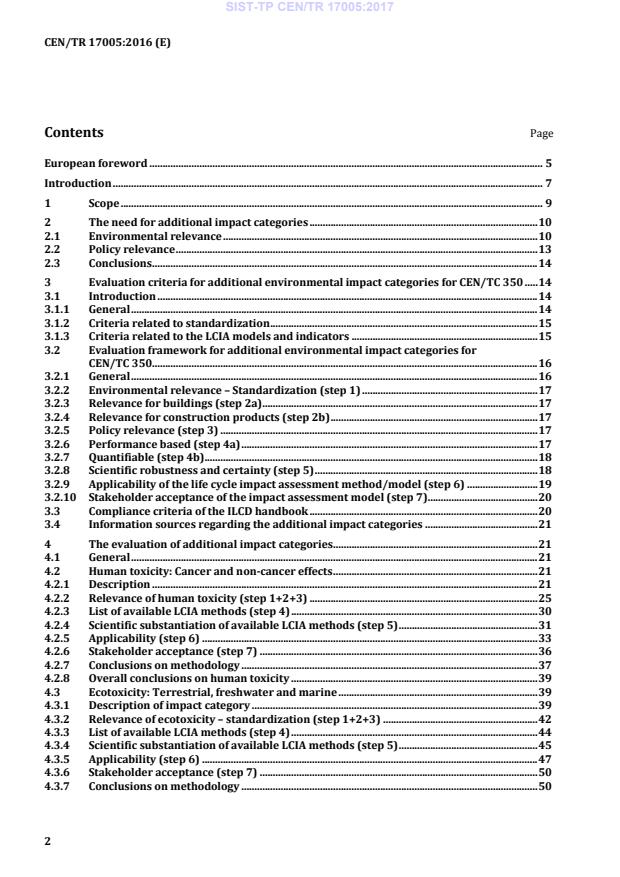 SIST-TP CEN/TR 17005:2017

CEN/TR 17005:2016 (E)

Contents

Page

European foreword ........ 5

Introduction ........ 7

1 Scope ........ 9

2 The need for additional impact categories ........ 10
2.1 Environmental relevance ........ 10
2.2 Policy relevance ........ 13
2.3 Conclusions ........ 14

3 Evaluation criteria for additional environmental impact categories for CEN/TC 350 ........ 14
3.1 Introduction ........ 14
3.1.1 General ........ 14
3.1.2 Criteria related to standardization ........ 15
3.1.3 Criteria related to the LCIA models and indicators ........ 15
3.2 Evaluation framework for additional environmental impact categories for CEN/TC 350 ........ 16
3.2.1 General ........ 16
3.2.2 Environmental relevance – Standardization (step 1) ........ 17
3.2.3 Relevance for buildings (step 2a) ........ 17
3.2.4 Relevance for construction products (step 2b) ........ 17
3.2.5 Policy relevance (step 3) ........ 17
3.2.6 Performance based (step 4a) ........ 17
3.2.7 Quantifiable (step 4b) ........ 18
3.2.8 Scientific robustness and certainty (step 5) ........ 18
3.2.9 Applicability of the life cycle impact assessment method/model (step 6) ........ 19
3.2.10 Stakeholder acceptance of the impact assessment model (step 7) ........ 20
3.3 Compliance criteria of the ILCD handbook ........ 20
3.4 Information sources regarding the additional impact categories ........ 21

4 The evaluation of additional impact categories ........ 21
4.1 General ........ 21
4.2 Human toxicity: Cancer and non-cancer effects ........ 21
4.2.1 Description ........ 21
4.2.2 Relevance of human toxicity (step 1+2+3) ........ 25
4.2.3 List of available LCIA methods (step 4) ........ 30
4.2.4 Scientific substantiation of available LCIA methods (step 5) ........ 31
4.2.5 Applicability (step 6) ........ 33
4.2.6 Stakeholder acceptance (step 7) ........ 36
4.2.7 Conclusions on methodology ........ 37
4.2.8 Overall conclusions on human toxicity ........ 39
4.3 Ecotoxicity: Terrestrial, freshwater and marine ........ 39
4.3.1 Description of impact category ........ 39
4.3.2 Relevance of ecotoxicity – standardization (step 1+2+3) ........ 42
4.3.3 List of available LCIA methods (step 4) ........ 44
4.3.4 Scientific substantiation of available LCIA methods (step 5) ........ 45
4.3.5 Applicability (step 6) ........ 47
4.3.6 Stakeholder acceptance (step 7) ........ 50
4.3.7 Conclusions on methodology ........ 50

2